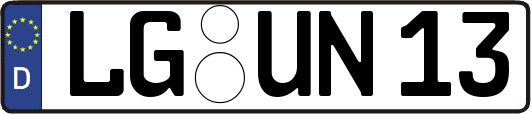 D
LG UN 13